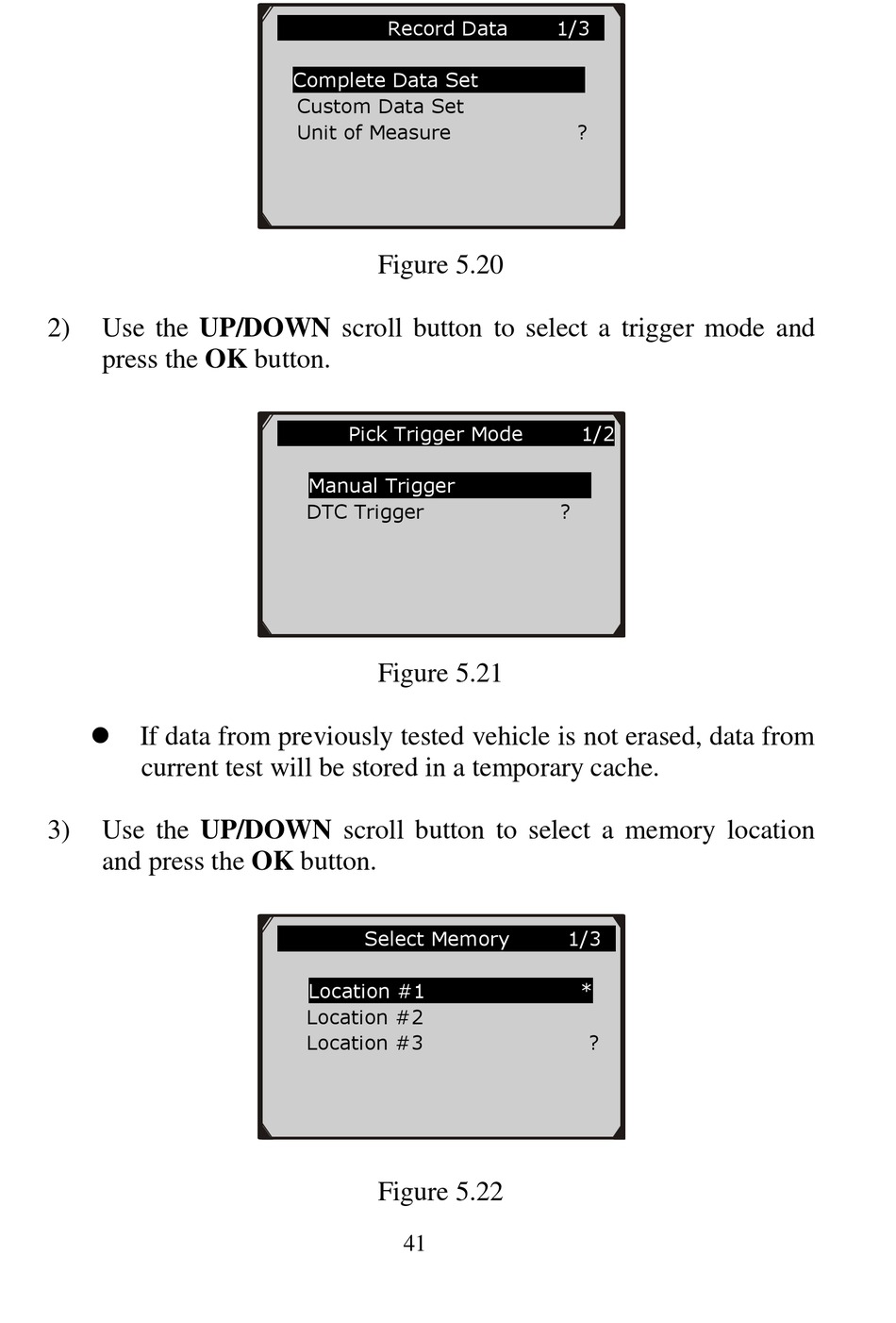 Record Data 1/3

Complete Data Set
Custom Data Set
Unit of Measure ?

Figure 5.20

2) Use the UP/DOWN scroll button to select a trigger mode and press the OK button.

Pick Trigger Mode 1/2

Manual Trigger
DTC Trigger ?

Figure 5.21

● If data from previously tested vehicle is not erased, data from current test will be stored in a temporary cache.

3) Use the UP/DOWN scroll button to select a memory location and press the OK button.

Select Memory 1/3

Location #1 *
Location #2
Location #3 ?

Figure 5.22

41